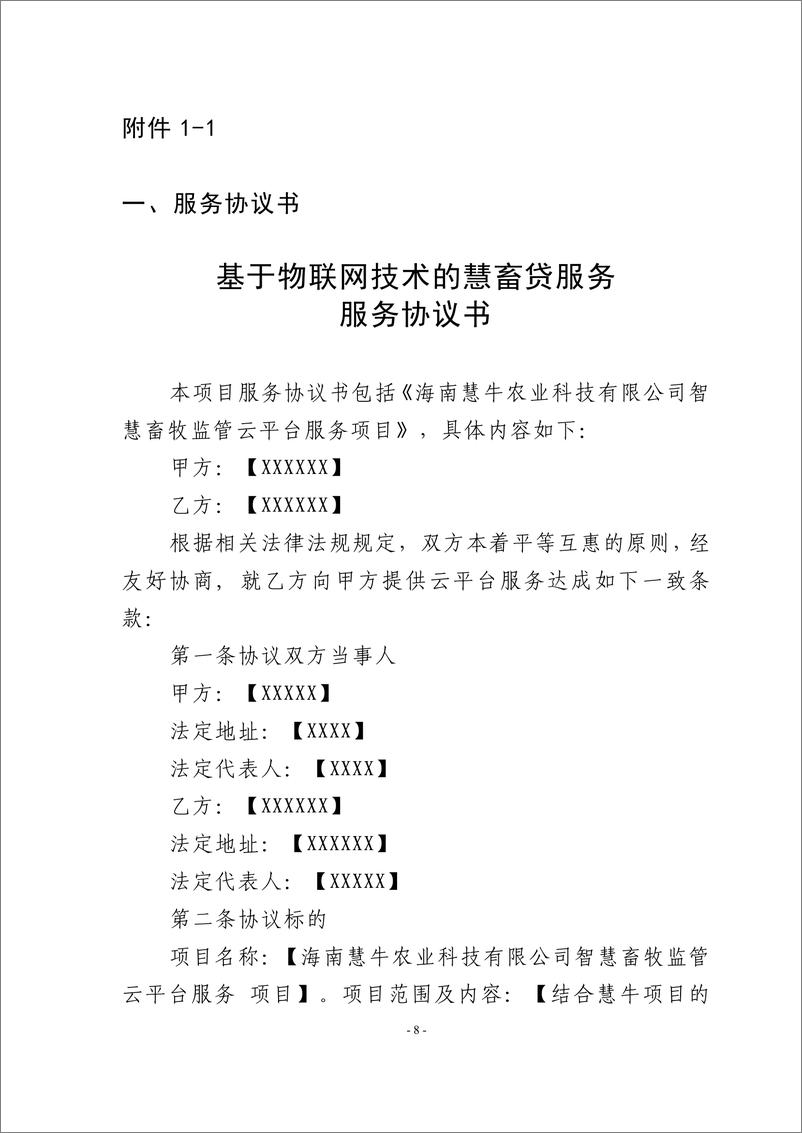 附件 1-1

一、服务协议书

基于物联网技术的慧畜贷服务
服务协议书

本项目服务协议书包括《海南慧牛农业科技有限公司智慧畜牧监管云平台服务项目》，具体内容如下:

甲方:【XXXXXX】

乙方:【XXXXXX】

根据相关法律法规规定，双方本着平等互惠的原则，经友好协商，就乙方向甲方提供云平台服务达成如下一致条款:

第一条协议双方当事人

甲方:【XXXXX】

法定地址:【XXXX】

法定代表人:【XXXX】

乙方:【XXXXXX】

法定地址:【XXXXXX】

法定代表人:【XXXXX】

第二条协议标的

项目名称:【海南慧牛农业科技有限公司智慧畜牧监管云平台服务 项目】。项目范围及内容:【结合慧牛项目的

- 8 -